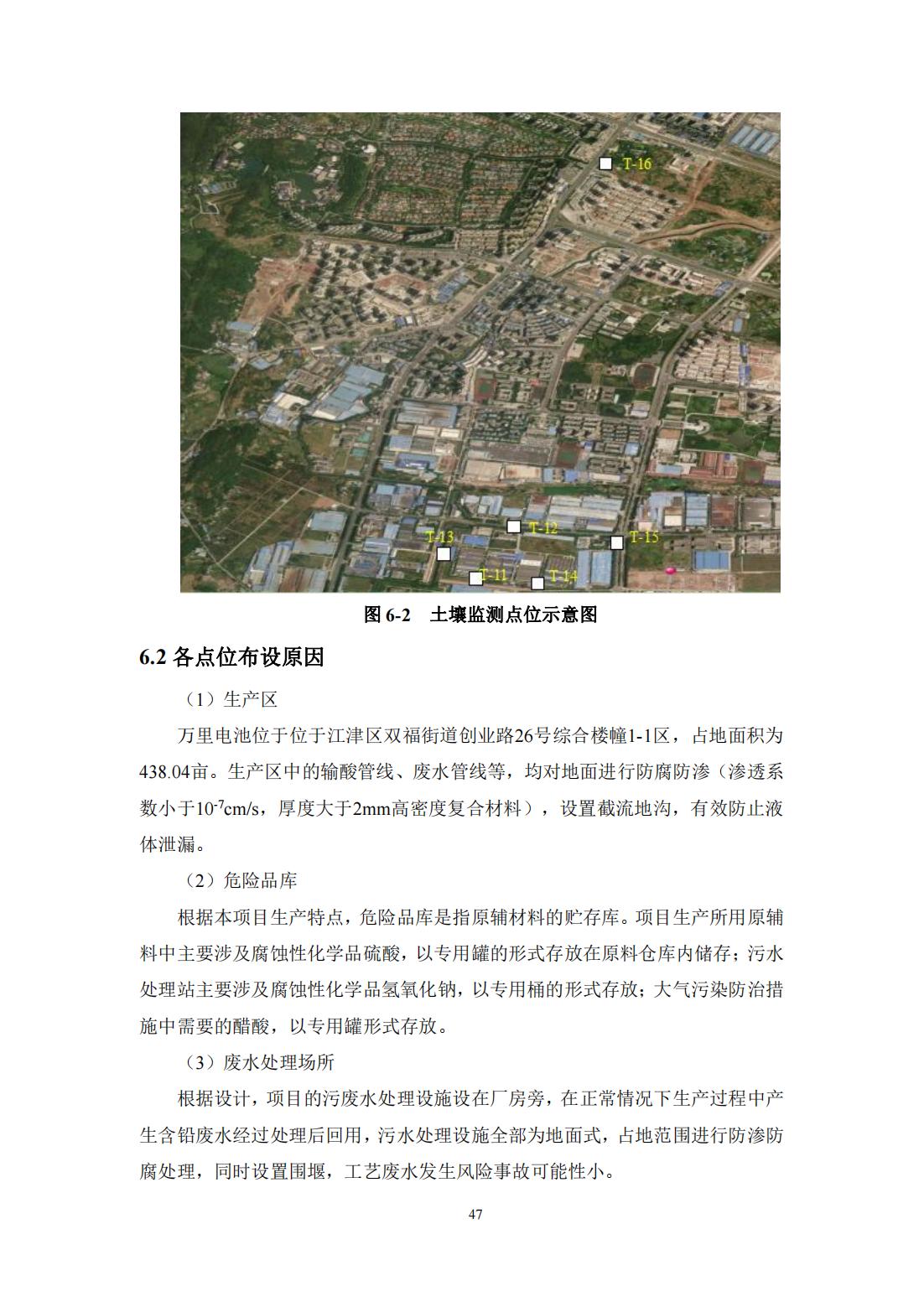 T-16

T-13

T-12

T-15

T-11

T-14

图 6-2　土壤监测点位示意图

6.2 各点位布设原因

（1）生产区

万里电池位于位于江津区双福街道创业路26号综合楼幢1-1区，占地面积为438.04亩。生产区中的输酸管线、废水管线等，均对地面进行防腐防渗（渗透系数小于$10^{-7}$cm/s，厚度大于2mm高密度复合材料），设置截流地沟，有效防止液体泄漏。

（2）危险品库

根据本项目生产特点，危险品库是指原辅材料的贮存库。项目生产所用原辅料中主要涉及腐蚀性化学品硫酸，以专用罐的形式存放在原料仓库内储存；污水处理站主要涉及腐蚀性化学品氢氧化钠，以专用桶的形式存放；大气污染防治措施中需要的醋酸，以专用罐形式存放。

（3）废水处理场所

根据设计，项目的污废水处理设施设在厂房旁，在正常情况下生产过程中产生含铅废水经过处理后回用，污水处理设施全部为地面式，占地范围进行防渗防腐处理，同时设置围堰，工艺废水发生风险事故可能性小。

47